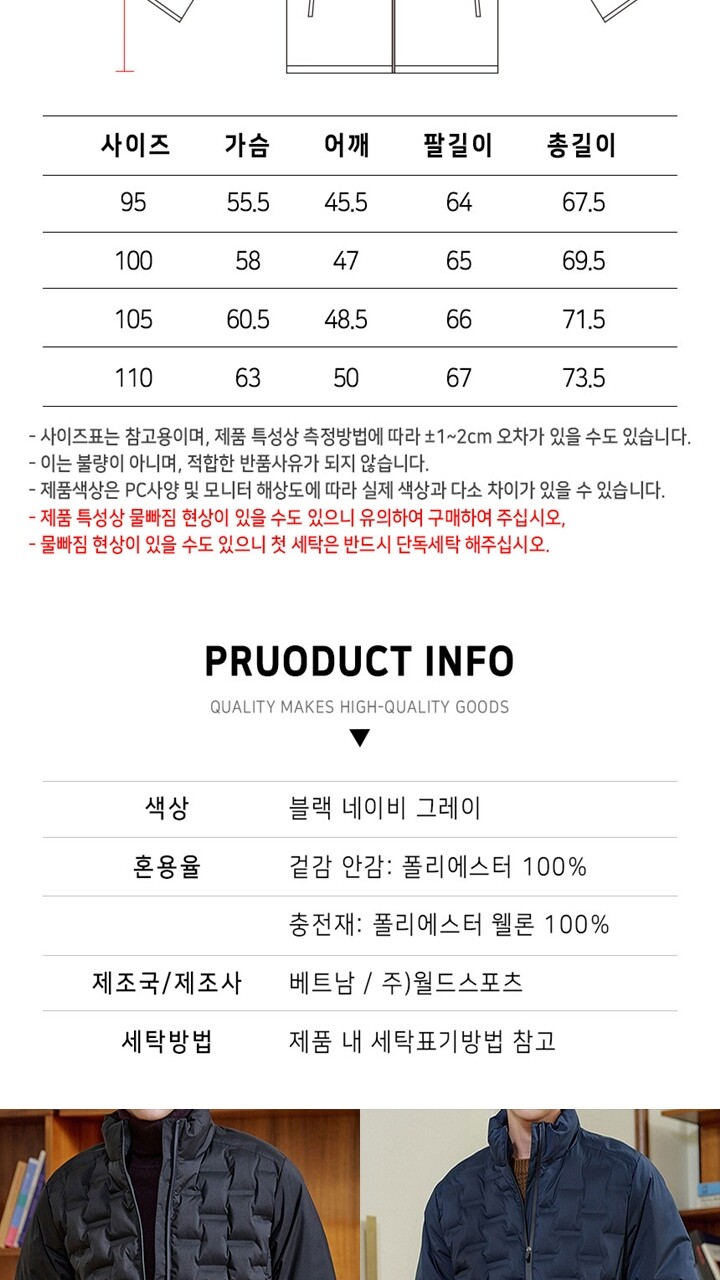 | 사이즈 | 가슴 | 어깨 | 팔길이 | 총길이 |
|---|---|---|---|---|
| 95 | 55.5 | 45.5 | 64 | 67.5 |
| 100 | 58 | 47 | 65 | 69.5 |
| 105 | 60.5 | 48.5 | 66 | 71.5 |
| 110 | 63 | 50 | 67 | 73.5 |

- 사이즈표는 참고용이며, 제품 특성상 측정방법에 따라 ±1~2cm 오차가 있을 수도 있습니다.
- 이는 불량이 아니며, 적합한 반품사유가 되지 않습니다.
- 제품색상은 PC사양 및 모니터 해상도에 따라 실제 색상과 다소 차이가 있을 수 있습니다.
- 제품 특성상 물빠짐 현상이 있을 수도 있으니 유의하여 구매하여 주십시오,
- 물빠짐 현상이 있을 수도 있으니 첫 세탁은 반드시 단독세탁 해주십시오.

PRUODUCT INFO

QUALITY MAKES HIGH-QUALITY GOODS

▼

색상
블랙 네이비 그레이

혼용율
겉감 안감: 폴리에스터 100%
충전재: 폴리에스터 웰론 100%

제조국/제조사
베트남 / 주)월드스포츠

세탁방법
제품 내 세탁표기방법 참고